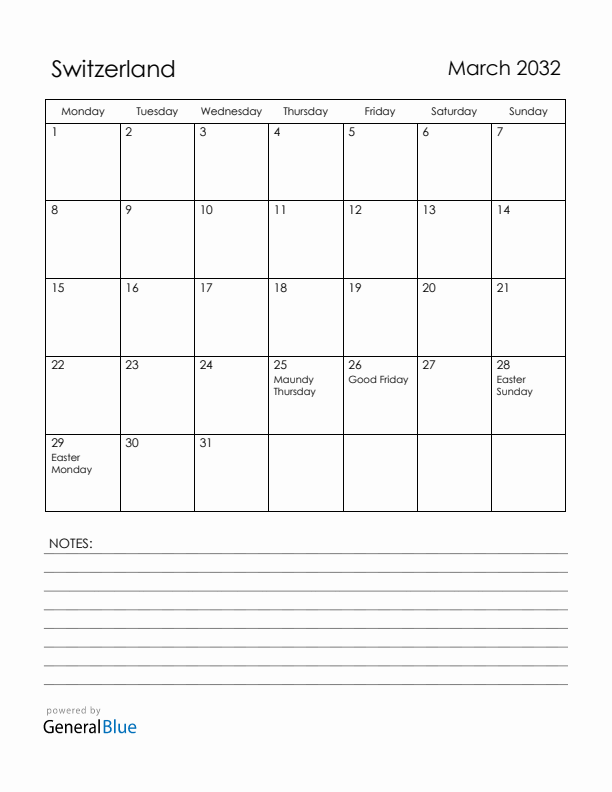 Switzerland

March 2032

| Monday | Tuesday | Wednesday | Thursday | Friday | Saturday | Sunday |
|---|---|---|---|---|---|---|
| 1 | 2 | 3 | 4 | 5 | 6 | 7 |
| 8 | 9 | 10 | 11 | 12 | 13 | 14 |
| 15 | 16 | 17 | 18 | 19 | 20 | 21 |
| 22 | 23 | 24 | 25 Maundy Thursday | 26 Good Friday | 27 | 28 Easter Sunday |
| 29 Easter Monday | 30 | 31 | | | | |

NOTES:

powered by
GeneralBlue